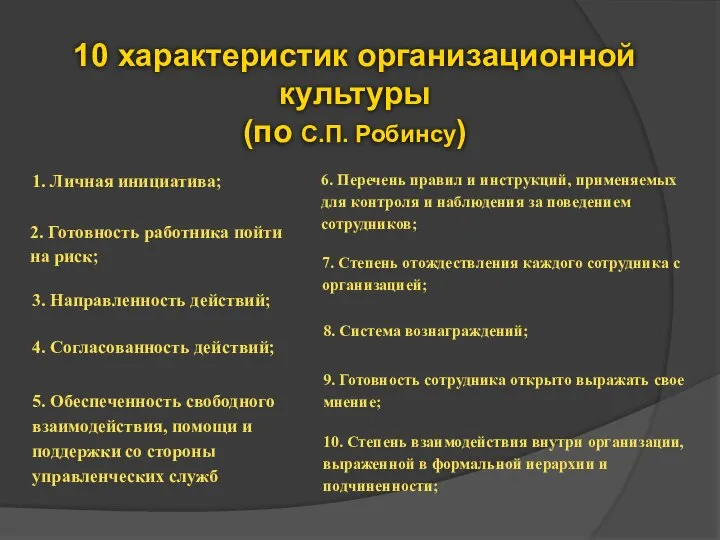 10 характеристик организационной культуры
(по С.П. Робинсу)

1. Личная инициатива;

2. Готовность работника пойти на риск;

3. Направленность действий;

4. Согласованность действий;

5. Обеспеченность свободного взаимодействия, помощи и поддержки со стороны управленческих служб

6. Перечень правил и инструкций, применяемых для контроля и наблюдения за поведением сотрудников;

7. Степень отождествления каждого сотрудника с организацией;

8. Система вознаграждений;

9. Готовность сотрудника открыто выражать свое мнение;

10. Степень взаимодействия внутри организации, выраженной в формальной иерархии и подчиненности;